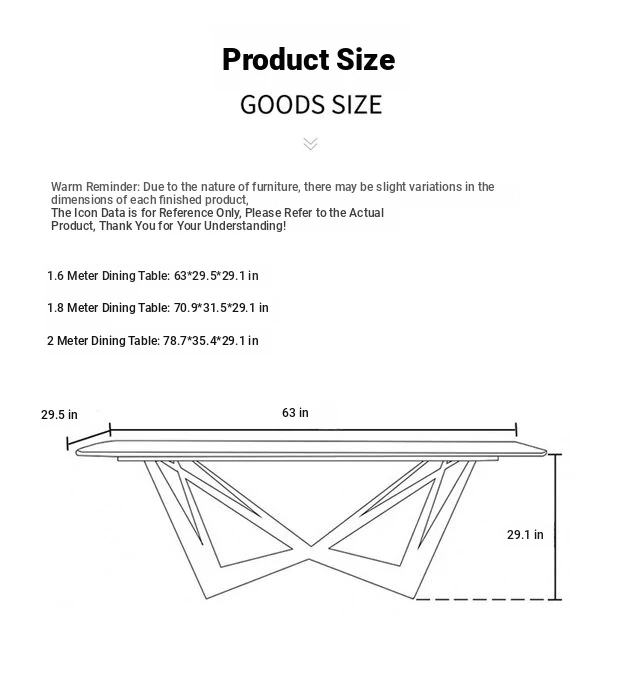 Product Size

GOODS SIZE

Warm Reminder: Due to the nature of furniture, there may be slight variations in the dimensions of each finished product,
The Icon Data is for Reference Only, Please Refer to the Actual Product, Thank You for Your Understanding!

1.6 Meter Dining Table: 63*29.5*29.1 in

1.8 Meter Dining Table: 70.9*31.5*29.1 in

2 Meter Dining Table: 78.7*35.4*29.1 in

29.5 in

63 in

29.1 in